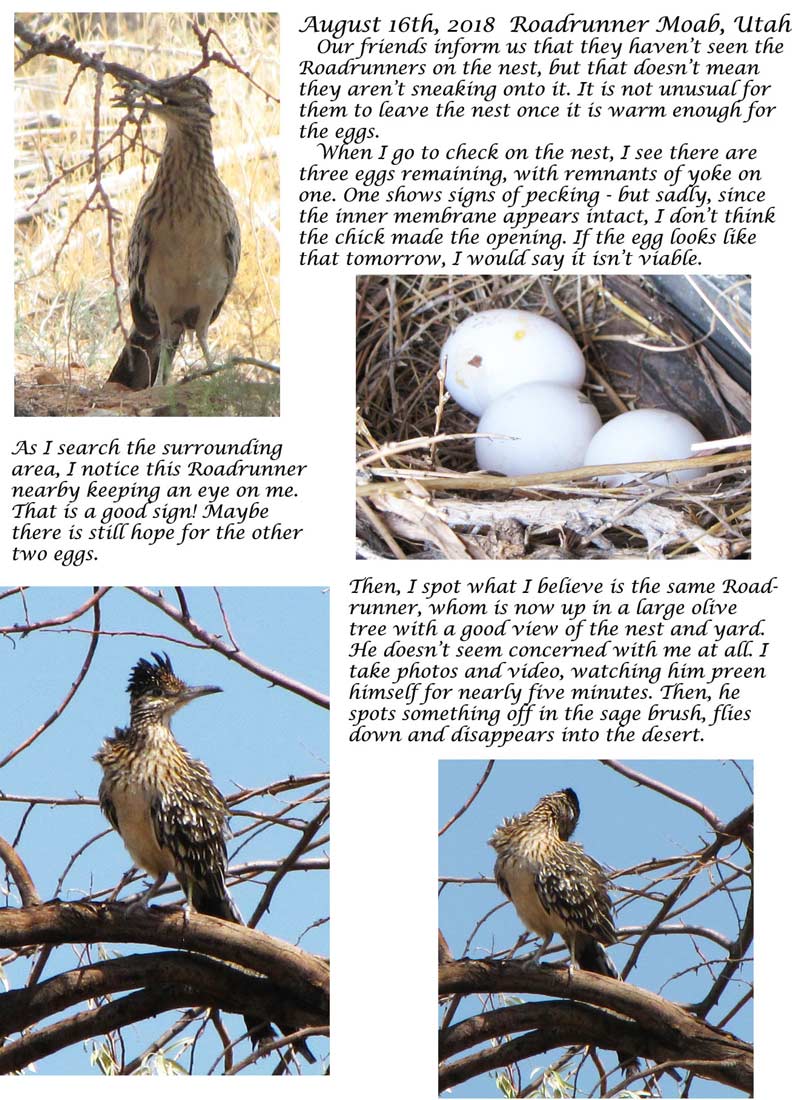 August 16th, 2018 Roadrunner Moab, Utah

Our friends inform us that they haven't seen the Roadrunners on the nest, but that doesn't mean they aren't sneaking onto it. It is not unusual for them to leave the nest once it is warm enough for the eggs.

When I go to check on the nest, I see there are three eggs remaining, with remnants of yoke on one. One shows signs of pecking - but sadly, since the inner membrane appears intact, I don't think the chick made the opening. If the egg looks like that tomorrow, I would say it isn't viable.

As I search the surrounding area, I notice this Roadrunner nearby keeping an eye on me. That is a good sign! Maybe there is still hope for the other two eggs.

Then, I spot what I believe is the same Roadrunner, whom is now up in a large olive tree with a good view of the nest and yard. He doesn't seem concerned with me at all. I take photos and video, watching him preen himself for nearly five minutes. Then, he spots something off in the sage brush, flies down and disappears into the desert.